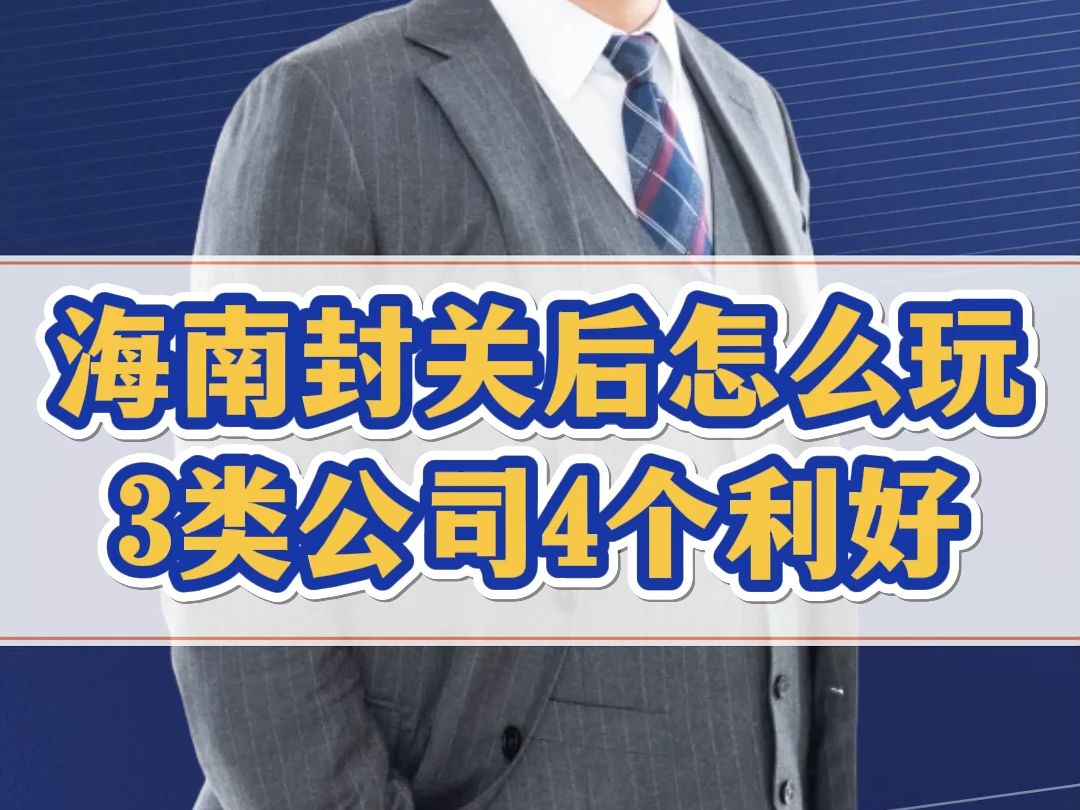 海南封关后怎么玩
3类公司4个利好